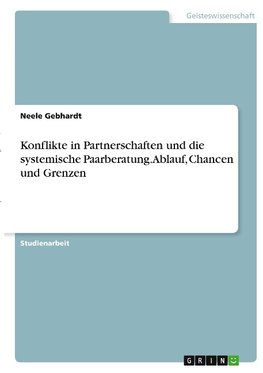 Geisteswissenschaft

Neele Gebhardt

Konflikte in Partnerschaften und die systemische Paarberatung. Ablauf, Chancen und Grenzen

Studienarbeit

GRIN